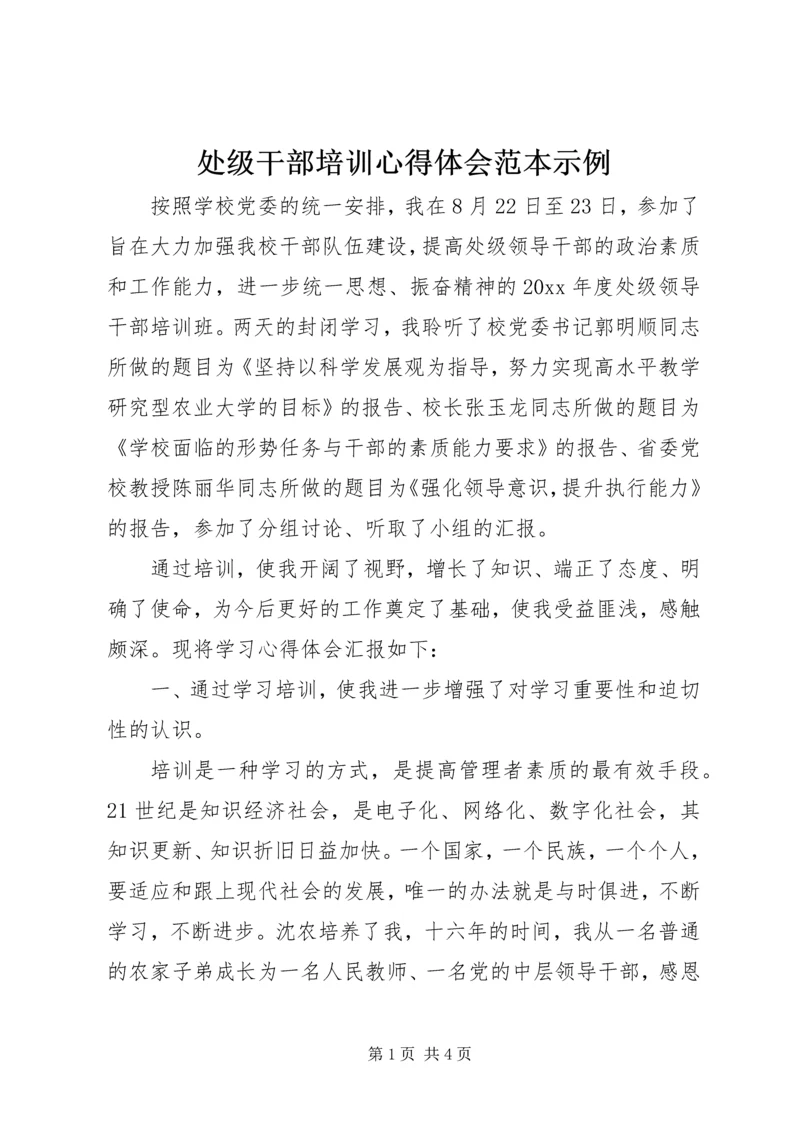 处级干部培训心得体会范本示例

按照学校党委的统一安排，我在8月22日至23日，参加了旨在大力加强我校干部队伍建设，提高处级领导干部的政治素质和工作能力，进一步统一思想、振奋精神的20xx年度处级领导干部培训班。两天的封闭学习，我聆听了校党委书记郭明顺同志所做的题目为《坚持以科学发展观为指导，努力实现高水平教学研究型农业大学的目标》的报告、校长张玉龙同志所做的题目为《学校面临的形势任务与干部的素质能力要求》的报告、省委党校教授陈丽华同志所做的题目为《强化领导意识，提升执行能力》的报告，参加了分组讨论、听取了小组的汇报。

通过培训，使我开阔了视野，增长了知识、端正了态度、明确了使命，为今后更好的工作奠定了基础，使我受益匪浅，感触颇深。现将学习心得体会汇报如下：

一、通过学习培训，使我进一步增强了对学习重要性和迫切性的认识。

培训是一种学习的方式，是提高管理者素质的最有效手段。21世纪是知识经济社会，是电子化、网络化、数字化社会，其知识更新、知识折旧日益加快。一个国家，一个民族，一个个人，要适应和跟上现代社会的发展，唯一的办法就是与时俱进，不断学习，不断进步。沈农培养了我，十六年的时间，我从一名普通的农家子弟成长为一名人民教师、一名党的中层领导干部，感恩

第1页 共4页